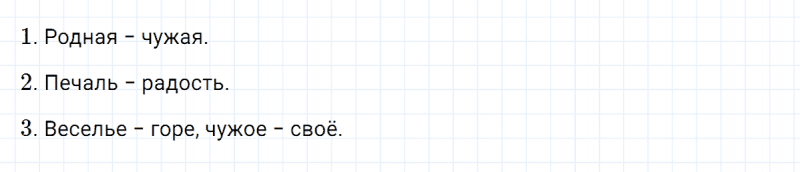 1. Родная – чужая.

2. Печаль – радость.

3. Веселье – горе, чужое – своё.